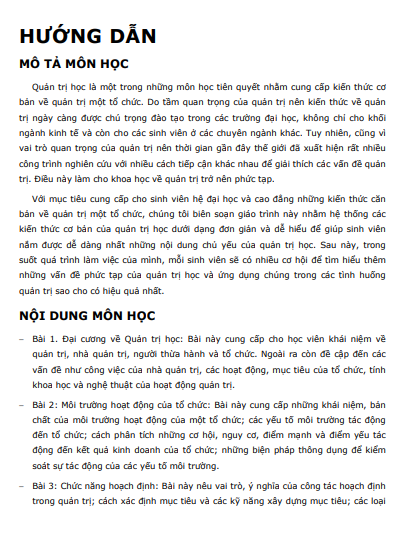 HƯỚNG DẪN

MÔ TẢ MÔN HỌC

Quản trị học là một trong những môn học tiên quyết nhằm cung cấp kiến thức cơ bản về quản trị một tổ chức. Do tầm quan trọng của quản trị nên kiến thức về quản trị ngày càng được chú trọng đào tạo trong các trường đại học, không chỉ cho khối ngành kinh tế và còn cho các sinh viên ở các chuyên ngành khác. Tuy nhiên, cũng vì vai trò quan trọng của quản trị nên thời gian gần đây thế giới đã xuất hiện rất nhiều công trình nghiên cứu với nhiều cách tiếp cận khác nhau để giải thích các vấn đề quản trị. Điều này làm cho khoa học về quản trị trở nên phức tạp.

Với mục tiêu cung cấp cho sinh viên hệ đại học và cao đẳng những kiến thức căn bản về quản trị một tổ chức, chúng tôi biên soạn giáo trình này nhằm hệ thống các kiến thức cơ bản của quản trị học dưới dạng đơn giản và dễ hiểu để giúp sinh viên nắm được dễ dàng nhất những nội dung chủ yếu của quản trị học. Sau này, trong suốt quá trình làm việc của mình, mỗi sinh viên sẽ có nhiều cơ hội để tìm hiểu thêm những vấn đề phức tạp của quản trị học và ứng dụng chúng trong các tình huống quản trị sao cho có hiệu quả nhất.

NỘI DUNG MÔN HỌC

– Bài 1. Đại cương về Quản trị học: Bài này cung cấp cho học viên khái niệm về quản trị, nhà quản trị, người thừa hành và tổ chức. Ngoài ra còn đề cập đến các vấn đề như công việc của nhà quản trị, các hoạt động, mục tiêu của tổ chức, tính khoa học và nghệ thuật của hoạt động quản trị.

– Bài 2: Môi trường hoạt động của tổ chức: Bài này cung cấp những khái niệm, bản chất của môi trường hoạt động của một tổ chức; các yếu tố môi trường tác động đến tổ chức; cách phân tích những cơ hội, nguy cơ, điểm mạnh và điểm yếu tác động đến kết quả kinh doanh của tổ chức; những biện pháp thông dụng để kiểm soát sự tác động của các yếu tố môi trường.

– Bài 3: Chức năng hoạch định: Bài này nêu vai trò, ý nghĩa của công tác hoạch định trong quản trị; cách xác định mục tiêu và các kỹ năng xây dựng mục tiêu; các loại